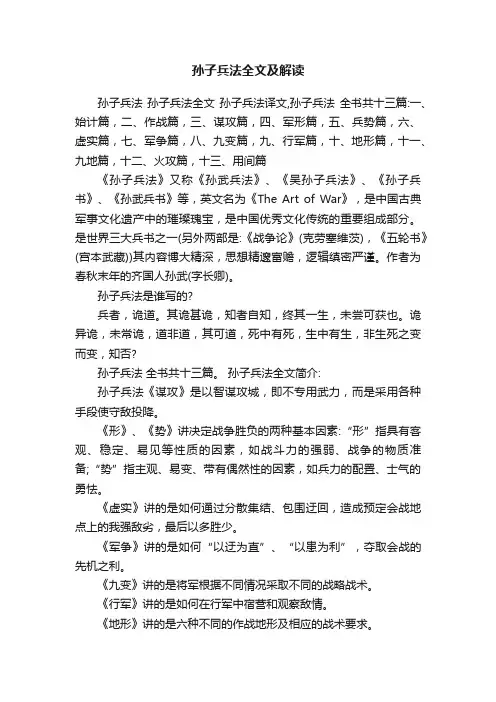 孙子兵法全文及解读

孙子兵法 孙子兵法全文 孙子兵法译文,孙子兵法 全书共十三篇:一、始计篇，二、作战篇，三、谋攻篇，四、军形篇，五、兵势篇，六、虚实篇，七、军争篇，八、九变篇，九、行军篇，十、地形篇，十一、九地篇，十二、火攻篇，十三、用间篇

《孙子兵法》又称《孙武兵法》、《吴孙子兵法》、《孙子兵书》、《孙武兵书》等，英文名为《The Art of War》，是中国古典军事文化遗产中的璀璨瑰宝，是中国优秀文化传统的重要组成部分。是世界三大兵书之一(另外两部是:《战争论》(克劳塞维茨)，《五轮书》(宫本武藏))其内容博大精深，思想精邃富赡，逻辑缜密严谨。作者为春秋末年的齐国人孙武(字长卿)。

孙子兵法是谁写的?

兵者，诡道。其诡甚诡，知者自知，终其一生，未尝可获也。诡异诡，未常诡，道非道，其可道，死中有死，生中有生，非生死之变而变，知否?

孙子兵法 全书共十三篇。 孙子兵法全文简介:

孙子兵法《谋攻》是以智谋攻城，即不专用武力，而是采用各种手段使守敌投降。

《形》、《势》讲决定战争胜负的两种基本因素:“形”指具有客观、稳定、易见等性质的因素，如战斗力的强弱、战争的物质准备;“势”指主观、易变、带有偶然性的因素，如兵力的配置、士气的勇怯。

《虚实》讲的是如何通过分散集结、包围迂回，造成预定会战地点上的我强敌劣，最后以多胜少。

《军争》讲的是如何“以迂为直”、“以患为利”，夺取会战的先机之利。

《九变》讲的是将军根据不同情况采取不同的战略战术。

《行军》讲的是如何在行军中宿营和观察敌情。

《地形》讲的是六种不同的作战地形及相应的战术要求。